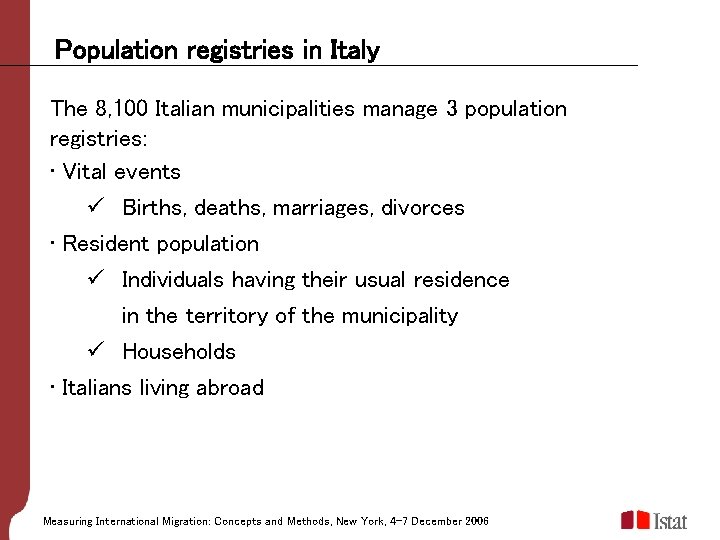 Population registries in Italy

The 8,100 Italian municipalities manage 3 population registries:

• Vital events

✓ Births, deaths, marriages, divorces

• Resident population

✓ Individuals having their usual residence in the territory of the municipality

✓ Households

• Italians living abroad

Measuring International Migration: Concepts and Methods, New York, 4-7 December 2006

Istat